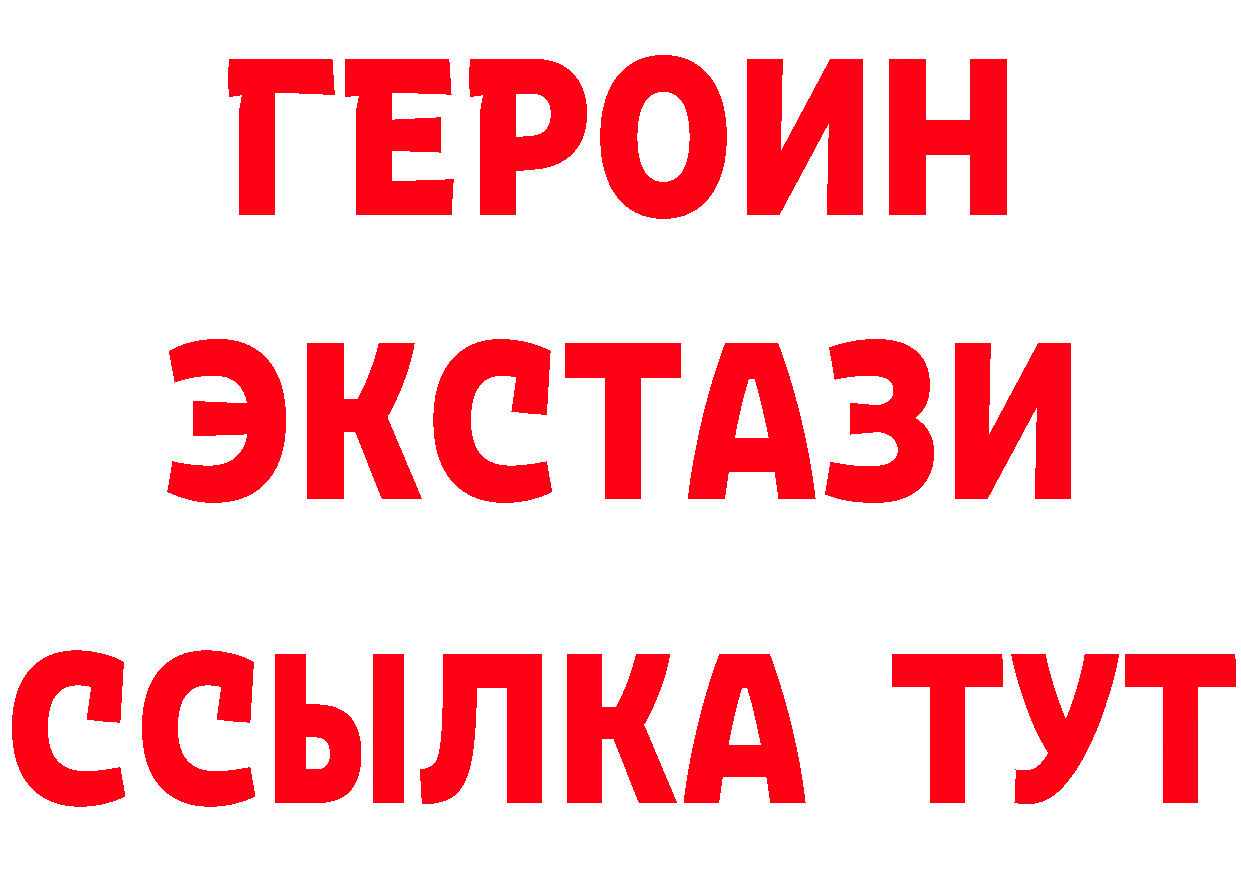 ГЕРОИН
ЭКСТАЗИ
ССЫЛКА ТУТ